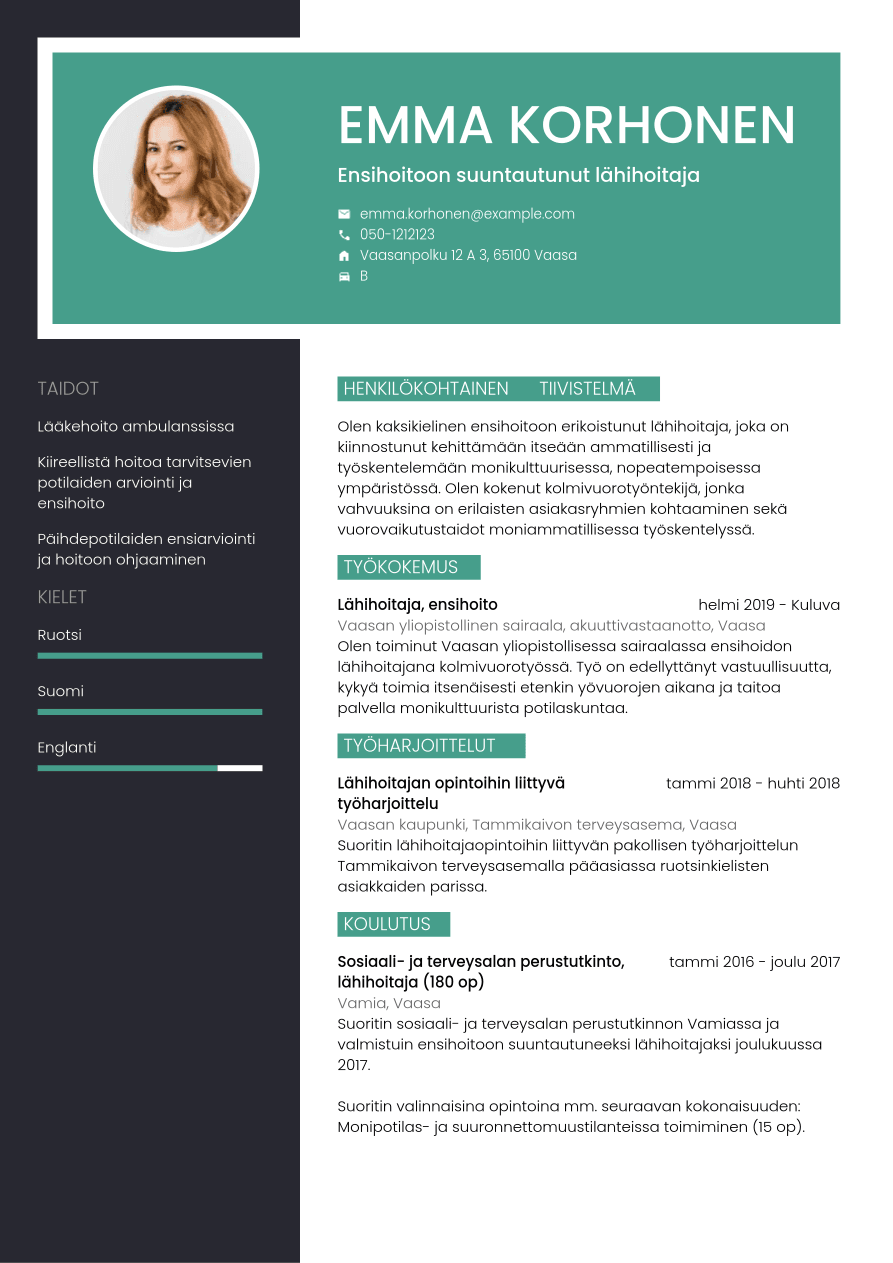 EMMA KORHONEN

Ensihoitoon suuntautunut lähihoitaja

emma.korhonen@example.com
050-1212123
Vaasanpolku 12 A 3, 65100 Vaasa
B

TAIDOT

Lääkehoito ambulanssissa

Kiireellistä hoitoa tarvitsevien potilaiden arviointi ja ensihoito

Päihdepotilaiden ensiarviointi ja hoitoon ohjaaminen

KIELET

Ruotsi

Suomi

Englanti

HENKILÖKOHTAINEN TIIVISTELMÄ

Olen kaksikielinen ensihoitoon erikoistunut lähihoitaja, joka on kiinnostunut kehittämään itseään ammatillisesti ja työskentelemään monikulttuurisessa, nopeatempoisessa ympäristössä. Olen kokenut kolmivuorotyöntekijä, jonka vahvuuksina on erilaisten asiakasryhmien kohtaaminen sekä vuorovaikutustaidot moniammatillisessa työskentelyssä.

TYÖKOKEMUS

Lähihoitaja, ensihoito
helmi 2019 - Kuluva
Vaasan yliopistollinen sairaala, akuuttivastaanotto, Vaasa
Olen toiminut Vaasan yliopistollisessa sairaalassa ensihoidon lähihoitajana kolmivuorotyössä. Työ on edellyttänyt vastuullisuutta, kykyä toimia itsenäisesti etenkin yövuorojen aikana ja taitoa palvella monikulttuurista potilaskuntaa.

TYÖHARJOITTELUT

Lähihoitajan opintoihin liittyvä työharjoittelu
tammi 2018 - huhti 2018
Vaasan kaupunki, Tammikaivon terveysasema, Vaasa
Suoritin lähihoitajaopintoihin liittyvän pakollisen työharjoittelun Tammikaivon terveysasemalla pääasiassa ruotsinkielisten asiakkaiden parissa.

KOULUTUS

Sosiaali- ja terveysalan perustutkinto, lähihoitaja (180 op)
tammi 2016 - joulu 2017
Vamia, Vaasa
Suoritin sosiaali- ja terveysalan perustutkinnon Vamiassa ja valmistuin ensihoitoon suuntautuneeksi lähihoitajaksi joulukuussa 2017.

Suoritin valinnaisina opintoina mm. seuraavan kokonaisuuden: Monipotilas- ja suuronnettomuustilanteissa toimiminen (15 op).